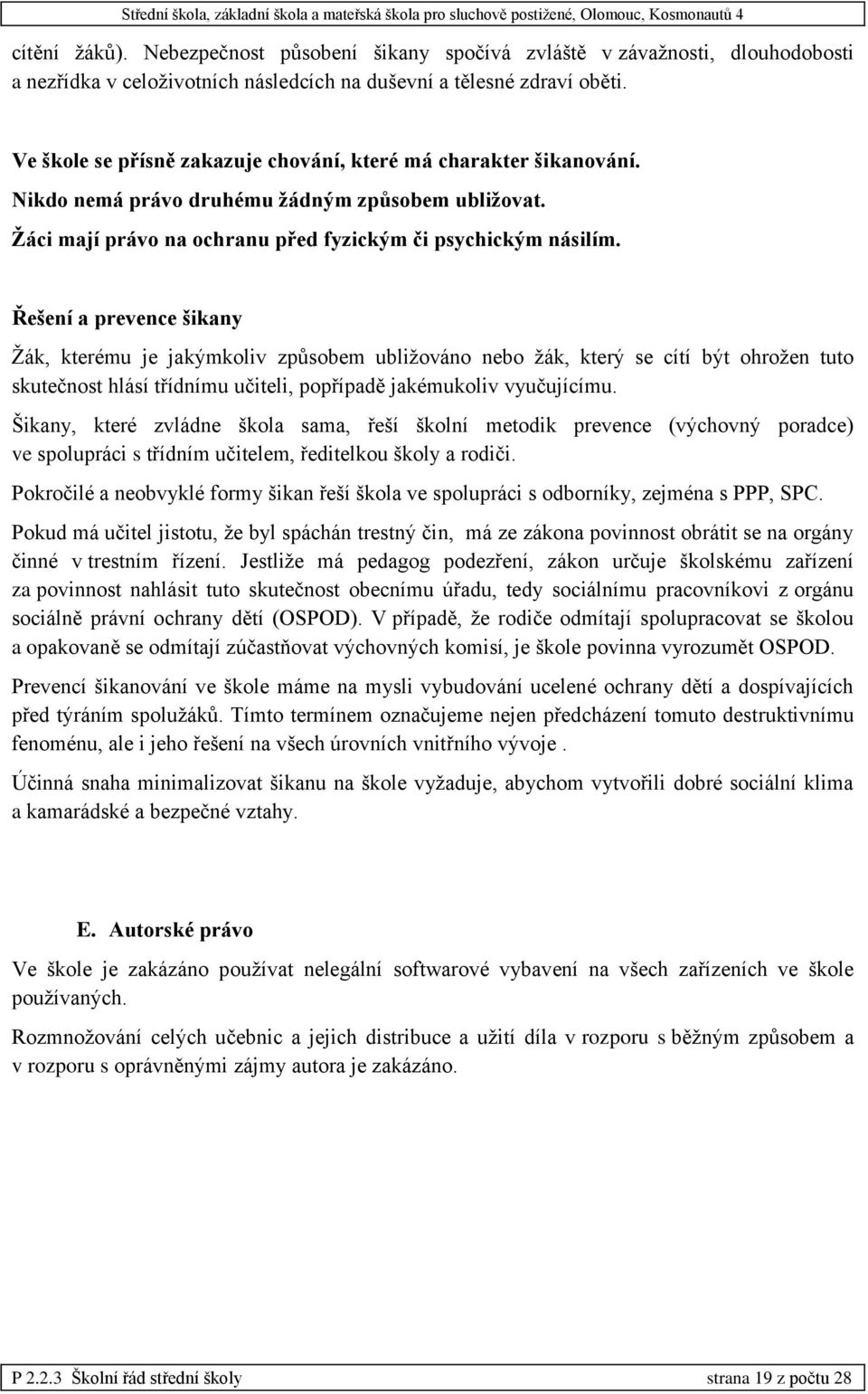 Střední škola, základní škola a mateřská škola pro sluchově postižené, Olomouc, Kosmonautů 4

cítění žáků). Nebezpečnost působení šikany spočívá zvláště v závažnosti, dlouhodobosti a nezřídka v celoživotních následcích na duševní a tělesné zdraví oběti.

Ve škole se přísně zakazuje chování, které má charakter šikanování.
Nikdo nemá právo druhému žádným způsobem ubližovat.
Žáci mají právo na ochranu před fyzickým či psychickým násilím.

Řešení a prevence šikany

Žák, kterému je jakýmkoliv způsobem ubližováno nebo žák, který se cítí být ohrožen tuto skutečnost hlásí třídnímu učiteli, popřípadě jakémukoliv vyučujícímu.

Šikany, které zvládne škola sama, řeší školní metodik prevence (výchovný poradce) ve spolupráci s třídním učitelem, ředitelkou školy a rodiči.

Pokročilé a neobvyklé formy šikan řeší škola ve spolupráci s odborníky, zejména s PPP, SPC.

Pokud má učitel jistotu, že byl spáchán trestný čin, má ze zákona povinnost obrátit se na orgány činné v trestním řízení. Jestliže má pedagog podezření, zákon určuje školskému zařízení za povinnost nahlásit tuto skutečnost obecnímu úřadu, tedy sociálnímu pracovníkovi z orgánu sociálně právní ochrany dětí (OSPOD). V případě, že rodiče odmítají spolupracovat se školou a opakovaně se odmítají zúčastňovat výchovných komisí, je škole povinna vyrozumět OSPOD.

Prevencí šikanování ve škole máme na mysli vybudování ucelené ochrany dětí a dospívajících před týráním spolužáků. Tímto termínem označujeme nejen předcházení tomuto destruktivnímu fenoménu, ale i jeho řešení na všech úrovních vnitřního vývoje .

Účinná snaha minimalizovat šikanu na škole vyžaduje, abychom vytvořili dobré sociální klima a kamarádské a bezpečné vztahy.

E. Autorské právo

Ve škole je zakázáno používat nelegální softwarové vybavení na všech zařízeních ve škole používaných.

Rozmnožování celých učebnic a jejich distribuce a užití díla v rozporu s běžným způsobem a v rozporu s oprávněnými zájmy autora je zakázáno.

P 2.2.3 Školní řád střední školy strana 19 z počtu 28